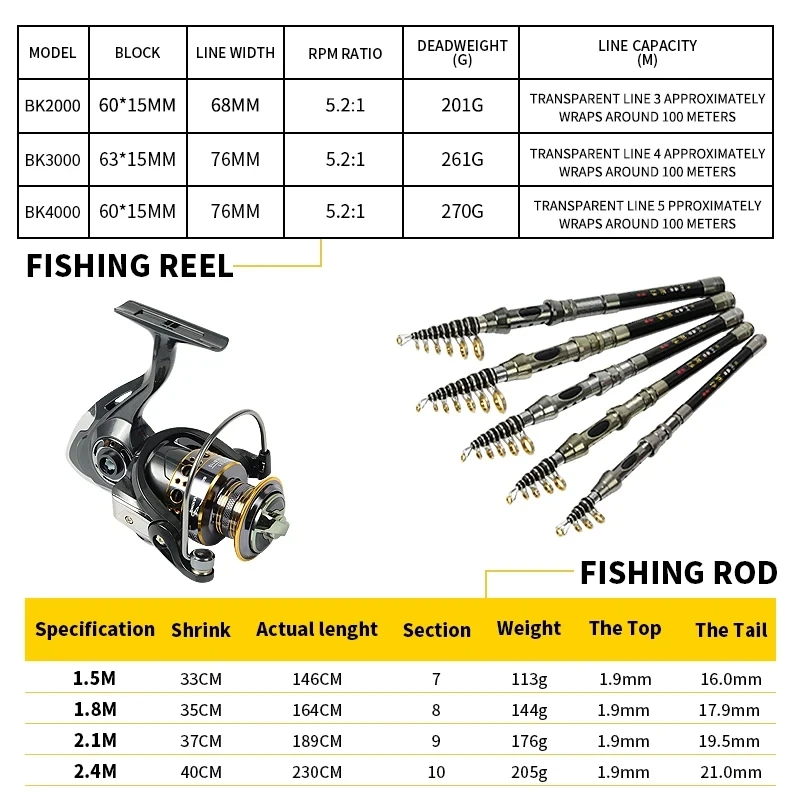 | MODEL | BLOCK | LINE WIDTH | RPM RATIO | DEADWEIGHT (G) | LINE CAPACITY (M) |
|---|---|---|---|---|---|
| BK2000 | 60*15MM | 68MM | 5.2:1 | 201G | TRANSPARENT LINE 3 APPROXIMATELY WRAPS AROUND 100 METERS |
| BK3000 | 63*15MM | 76MM | 5.2:1 | 261G | TRANSPARENT LINE 4 APPROXIMATELY WRAPS AROUND 100 METERS |
| BK4000 | 60*15MM | 76MM | 5.2:1 | 270G | TRANSPARENT LINE 5 PPROXIMATELY WRAPS AROUND 100 METERS |

FISHING REEL

FISHING ROD

| Specification | Shrink | Actual lenght | Section | Weight | The Top | The Tail |
|---|---|---|---|---|---|---|
| 1.5M | 33CM | 146CM | 7 | 113g | 1.9mm | 16.0mm |
| 1.8M | 35CM | 164CM | 8 | 144g | 1.9mm | 17.9mm |
| 2.1M | 37CM | 189CM | 9 | 176g | 1.9mm | 19.5mm |
| 2.4M | 40CM | 230CM | 10 | 205g | 1.9mm | 21.0mm |